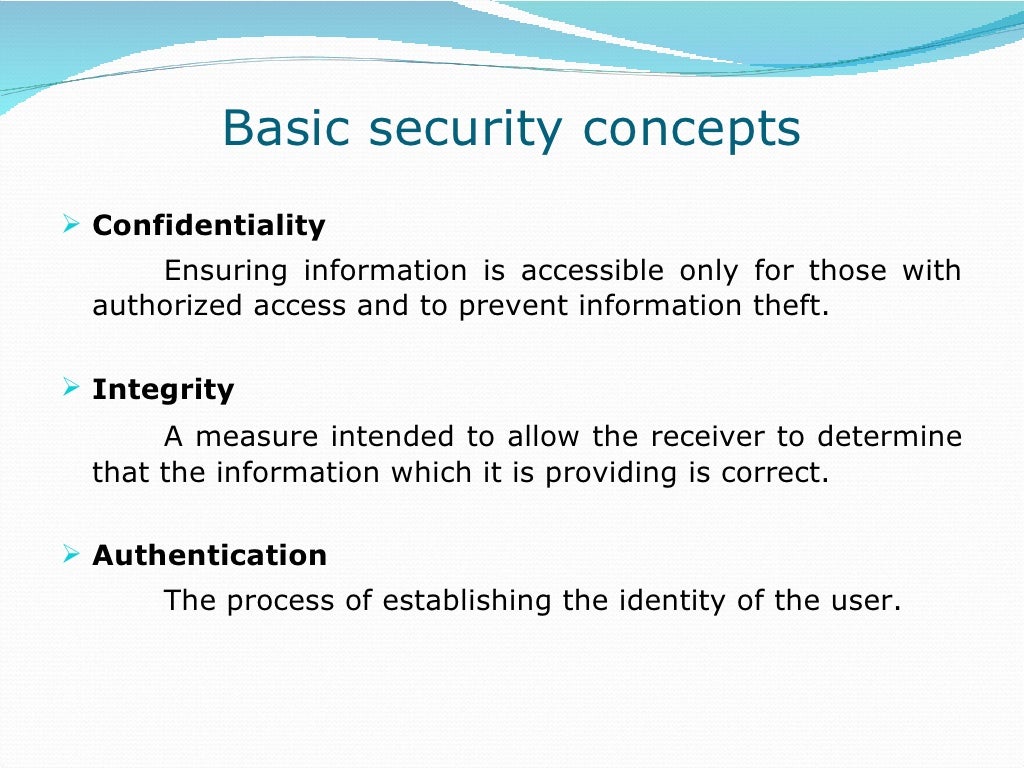 Basic security concepts

➢ Confidentiality

Ensuring information is accessible only for those with authorized access and to prevent information theft.

➢ Integrity

A measure intended to allow the receiver to determine that the information which it is providing is correct.

➢ Authentication

The process of establishing the identity of the user.